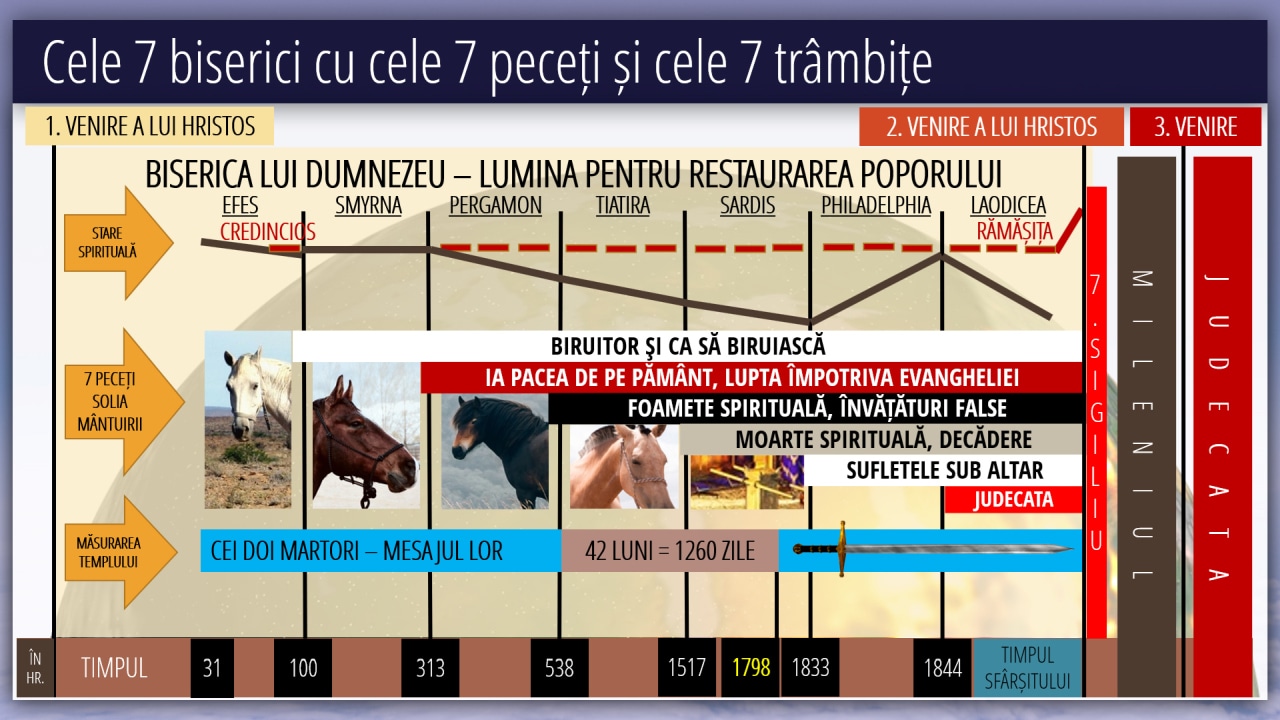 Cele 7 biserici cu cele 7 peceți și cele 7 trâmbițe

1. VENIRE A LUI HRISTOS

2. VENIRE A LUI HRISTOS

3. VENIRE

BISERICA LUI DUMNEZEU – LUMINA PENTRU RESTAURAREA POPORULUI

STARE SPIRITUALĂ

EFES

CREDINCIOS

SMYRNA

PERGAMON

TIATIRA

SARDIS

PHILADELPHIA

LAODICEA

RĂMĂȘIȚA

7 PECEȚI SOLIA MÂNTUIRII

BIRUITOR ȘI CA SĂ BIRUIASCĂ

IA PACEA DE PE PĂMÂNT, LUPTA ÎMPOTRIVA EVANGHELIEI

FOAMETE SPIRITUALĂ, ÎNVĂȚĂTURI FALSE

MOARTE SPIRITUALĂ, DECĂDERE

SUFLETELE SUB ALTAR

JUDECATA

MĂSURAREA TEMPLULUI

CEI DOI MARTORI – MESAJUL LOR

42 LUNI = 1260 ZILE

7. SIGILIU

MILENIUL

JUDECATA

ÎN HR.

TIMPUL

31

100

313

538

1517

1798

1833

1844

TIMPUL SFÂRȘITULUI